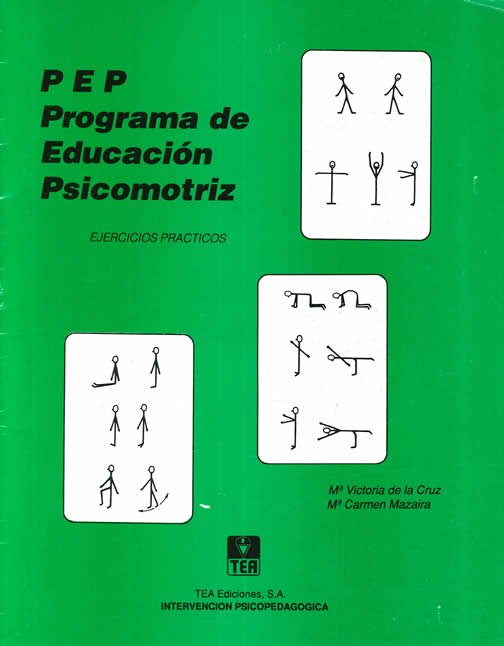 P E P
Programa de
Educación
Psicomotriz

EJERCICIOS PRACTICOS

Mª Victoria de la Cruz
Mª Carmen Mazaira

TEA

TEA Ediciones, S.A.
INTERVENCION PSICOPEDAGOGICA